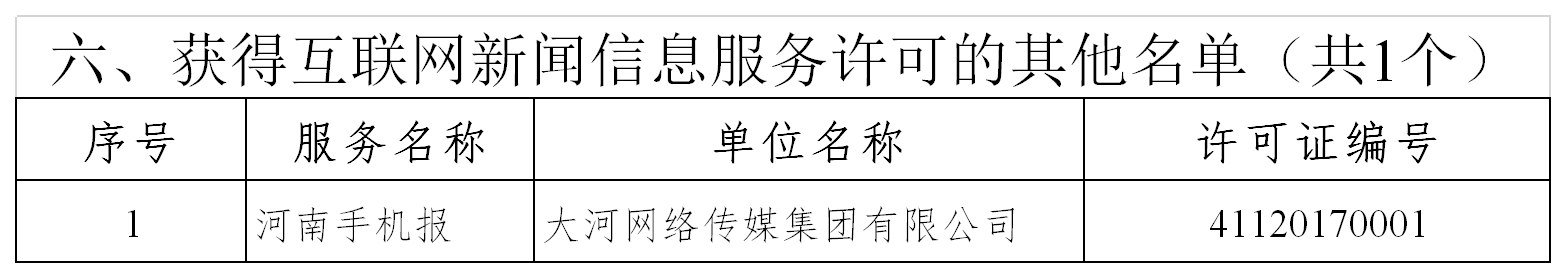 六、获得互联网新闻信息服务许可的其他名单（共1个）

| 序号 | 服务名称 | 单位名称 | 许可证编号 |
|---|---|---|---|
| 1 | 河南手机报 | 大河网络传媒集团有限公司 | 41120170001 |